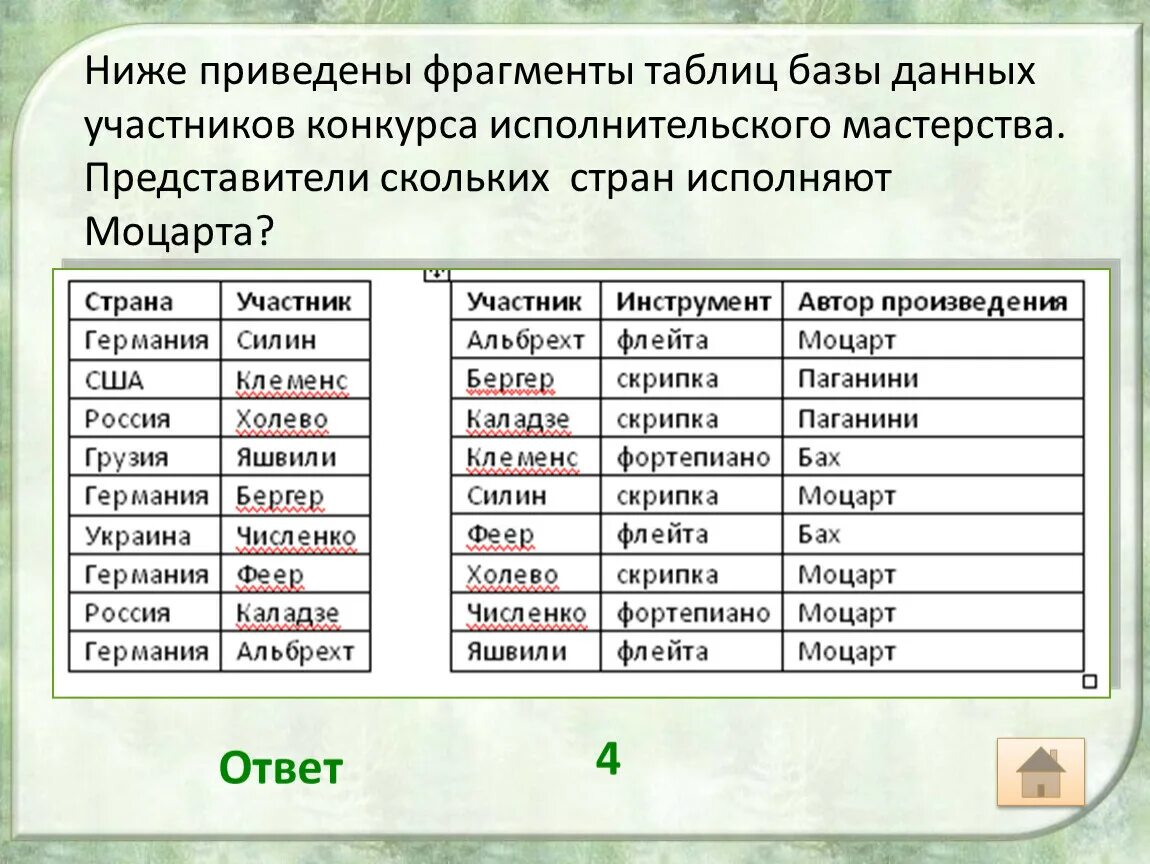 Ниже приведены фрагменты таблиц базы данных участников конкурса исполнительского мастерства. Представители скольких стран исполняют Моцарта?

| Страна | Участник |
|---|---|
| Германия | Силин |
| США | Клеменс |
| Россия | Холево |
| Грузия | Яшвили |
| Германия | Бергер |
| Украина | Численко |
| Германия | Феер |
| Россия | Каладзе |
| Германия | Альбрехт |

| Участник | Инструмент | Автор произведения |
|---|---|---|
| Альбрехт | флейта | Моцарт |
| Бергер | скрипка | Паганини |
| Каладзе | скрипка | Паганини |
| Клеменс | фортепиано | Бах |
| Силин | скрипка | Моцарт |
| Феер | флейта | Бах |
| Холево | скрипка | Моцарт |
| Численко | фортепиано | Моцарт |
| Яшвили | флейта | Моцарт |

Ответ

4